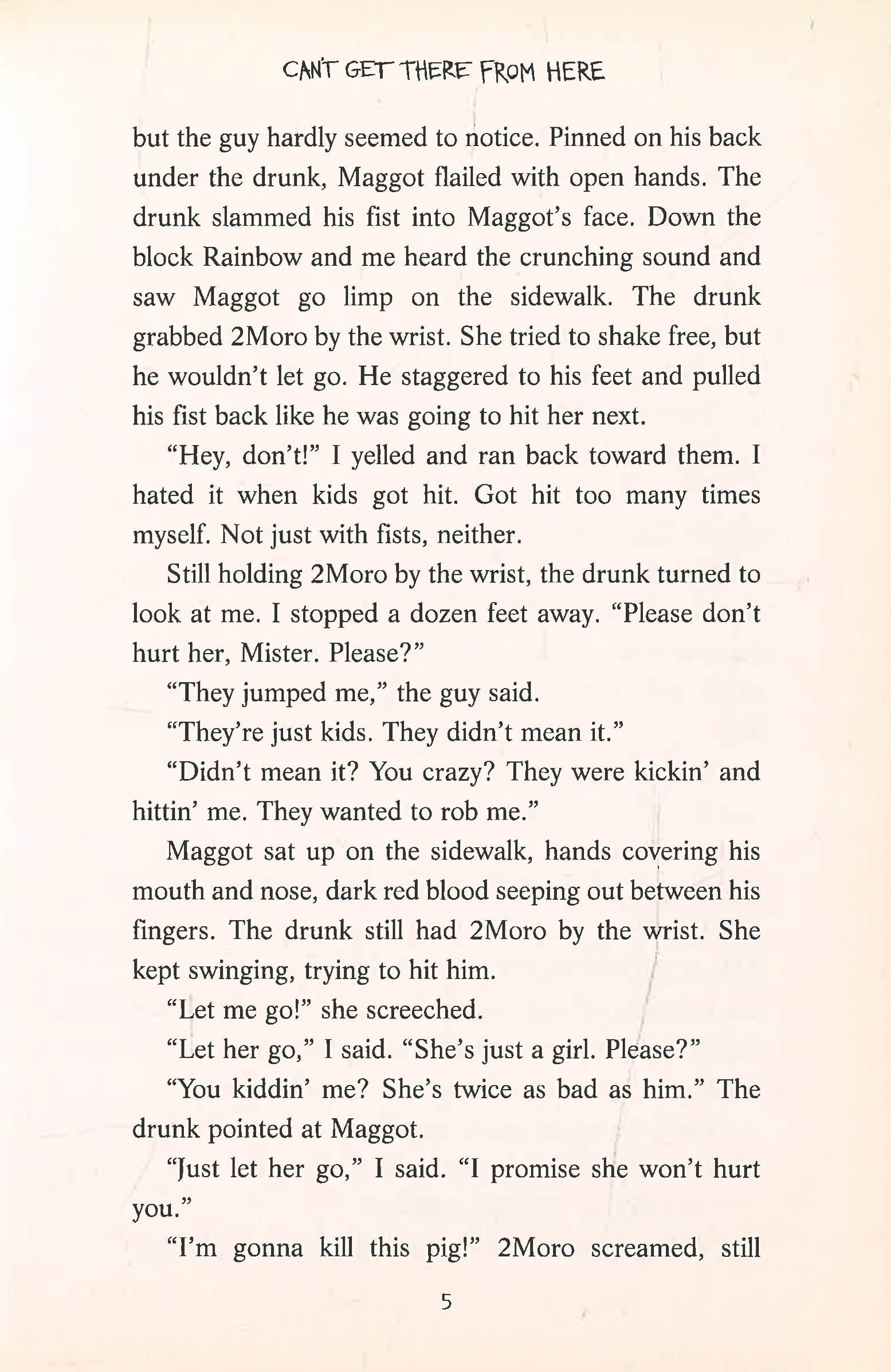 CAN'T GET THERE FROM HERE

but the guy hardly seemed to notice. Pinned on his back under the drunk, Maggot flailed with open hands. The drunk slammed his fist into Maggot's face. Down the block Rainbow and me heard the crunching sound and saw Maggot go limp on the sidewalk. The drunk grabbed 2Moro by the wrist. She tried to shake free, but he wouldn't let go. He staggered to his feet and pulled his fist back like he was going to hit her next.

"Hey, don't!" I yelled and ran back toward them. I hated it when kids got hit. Got hit too many times myself. Not just with fists, neither.

Still holding 2Moro by the wrist, the drunk turned to look at me. I stopped a dozen feet away. "Please don't hurt her, Mister. Please?"

"They jumped me," the guy said.

"They're just kids. They didn't mean it."

"Didn't mean it? You crazy? They were kickin' and hittin' me. They wanted to rob me."

Maggot sat up on the sidewalk, hands covering his mouth and nose, dark red blood seeping out between his fingers. The drunk still had 2Moro by the wrist. She kept swinging, trying to hit him.

"Let me go!" she screeched.

"Let her go," I said. "She's just a girl. Please?"

"You kiddin' me? She's twice as bad as him." The drunk pointed at Maggot.

"Just let her go," I said. "I promise she won't hurt you."

"I'm gonna kill this pig!" 2Moro screamed, still

5